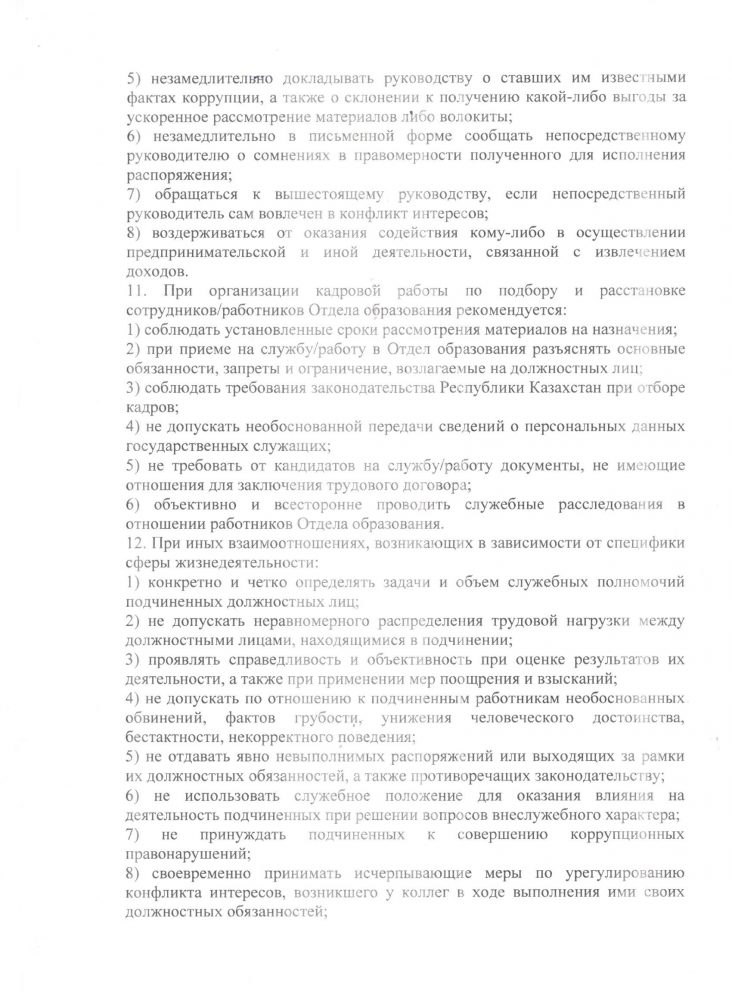 5) незамедлительно докладывать руководству о ставших им известными фактах коррупции, а также о склонении к получению какой-либо выгоды за ускоренное рассмотрение материалов либо волокиты;
6) незамедлительно в письменной форме сообщать непосредственному руководителю о сомнениях в правомерности полученного для исполнения распоряжения;
7) обращаться к вышестоящему руководству, если непосредственный руководитель сам вовлечен в конфликт интересов;
8) воздерживаться от оказания содействия кому-либо в осуществлении предпринимательской и иной деятельности, связанной с извлечением доходов.
11. При организации кадровой работы по подбору и расстановке сотрудников/работников Отдела образования рекомендуется:
1) соблюдать установленные сроки рассмотрения материалов на назначения;
2) при приеме на службу/работу в Отдел образования разъяснять основные обязанности, запреты и ограничение, возлагаемые на должностных лиц;
3) соблюдать требования законодательства Республики Казахстан при отборе кадров;
4) не допускать необоснованной передачи сведений о персональных данных государственных служащих;
5) не требовать от кандидатов на службу/работу документы, не имеющие отношения для заключения трудового договора;
6) объективно и всесторонне проводить служебные расследования в отношении работников Отдела образования.
12. При иных взаимоотношениях, возникающих в зависимости от специфики сферы жизнедеятельности:
1) конкретно и четко определять задачи и объем служебных полномочий подчиненных должностных лиц;
2) не допускать неравномерного распределения трудовой нагрузки между должностными лицами, находящимися в подчинении;
3) проявлять справедливость и объективность при оценке результатов их деятельности, а также при применении мер поощрения и взысканий;
4) не допускать по отношению к подчиненным работникам необоснованных обвинений, фактов грубости, унижения человеческого достоинства, бестактности, некорректного поведения;
5) не отдавать явно невыполнимых распоряжений или выходящих за рамки их должностных обязанностей, а также противоречащих законодательству;
6) не использовать служебное положение для оказания влияния на деятельность подчиненных при решении вопросов внеслужебного характера;
7) не принуждать подчиненных к совершению коррупционных правонарушений;
8) своевременно принимать исчерпывающие меры по урегулированию конфликта интересов, возникшего у коллег в ходе выполнения ими своих должностных обязанностей;